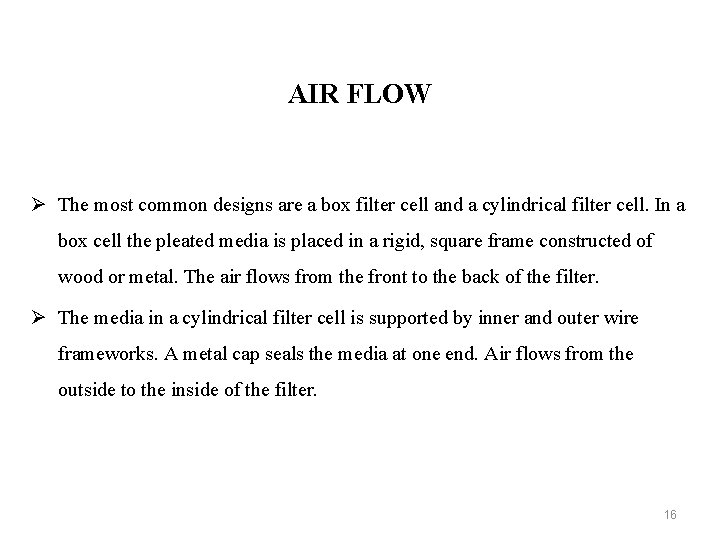 AIR FLOW

➢ The most common designs are a box filter cell and a cylindrical filter cell. In a box cell the pleated media is placed in a rigid, square frame constructed of wood or metal. The air flows from the front to the back of the filter.

➢ The media in a cylindrical filter cell is supported by inner and outer wire frameworks. A metal cap seals the media at one end. Air flows from the outside to the inside of the filter.

16